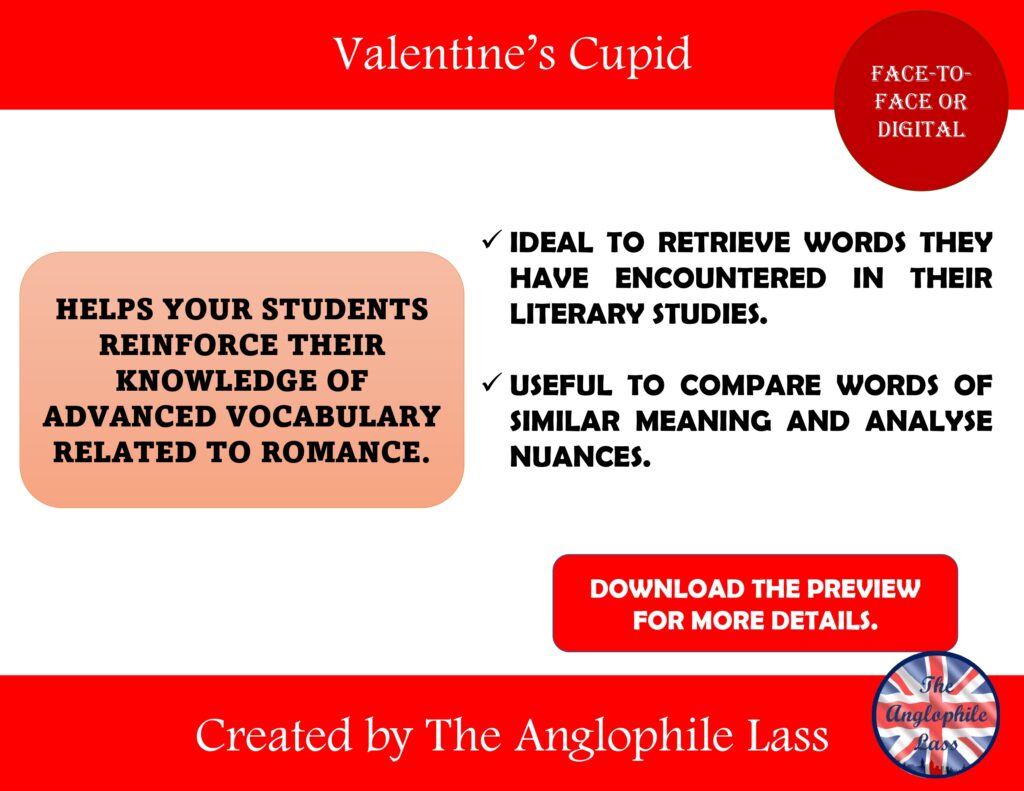 Valentine's Cupid

FACE-TO-FACE OR DIGITAL

HELPS YOUR STUDENTS REINFORCE THEIR KNOWLEDGE OF ADVANCED VOCABULARY RELATED TO ROMANCE.

✓ IDEAL TO RETRIEVE WORDS THEY HAVE ENCOUNTERED IN THEIR LITERARY STUDIES.

✓ USEFUL TO COMPARE WORDS OF SIMILAR MEANING AND ANALYSE NUANCES.

DOWNLOAD THE PREVIEW FOR MORE DETAILS.

Created by The Anglophile Lass

The Anglophile Lass